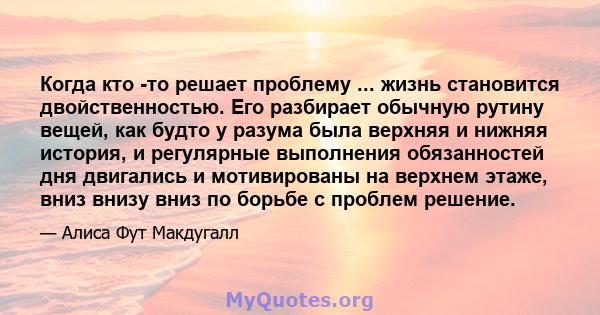 Когда кто -то решает проблему ... жизнь становится двойственностью. Его разбирает обычную рутину вещей, как будто у разума была верхняя и нижняя история, и регулярные выполнения обязанностей дня двигались и мотивированы на верхнем этаже, вниз внизу вниз по борьбе с проблем решение.

— Алиса Фут Макдугалл

MyQuotes.org